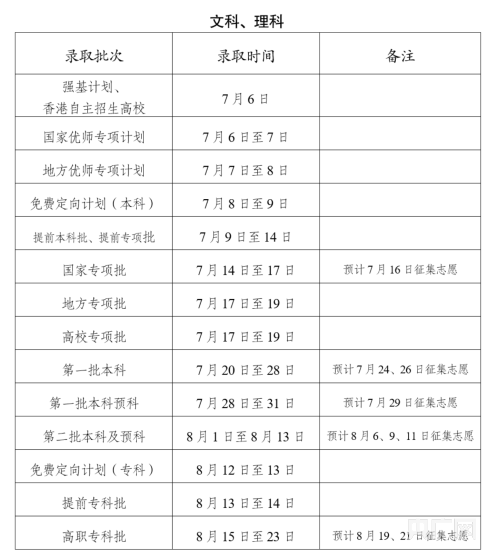 文科、理科

| 录取批次 | 录取时间 | 备注 |
|---|---|---|
| 强基计划、香港自主招生高校 | 7月6日 | |
| 国家优师专项计划 | 7月6日至7日 | |
| 地方优师专项计划 | 7月7日至8日 | |
| 免费定向计划（本科） | 7月8日至9日 | |
| 提前本科批、提前专项批 | 7月9日至14日 | |
| 国家专项批 | 7月14日至17日 | 预计7月16日征集志愿 |
| 地方专项批 | 7月17日至19日 | |
| 高校专项批 | 7月17日至19日 | |
| 第一批本科 | 7月20日至28日 | 预计7月24、26日征集志愿 |
| 第一批本科预科 | 7月28日至31日 | 预计7月29日征集志愿 |
| 第二批本科及预科 | 8月1日至8月13日 | 预计8月6、9、11日征集志愿 |
| 免费定向计划（专科） | 8月12日至13日 | |
| 提前专科批 | 8月13日至14日 | |
| 高职专科批 | 8月15日至23日 | 预计8月19、21日征集志愿 |